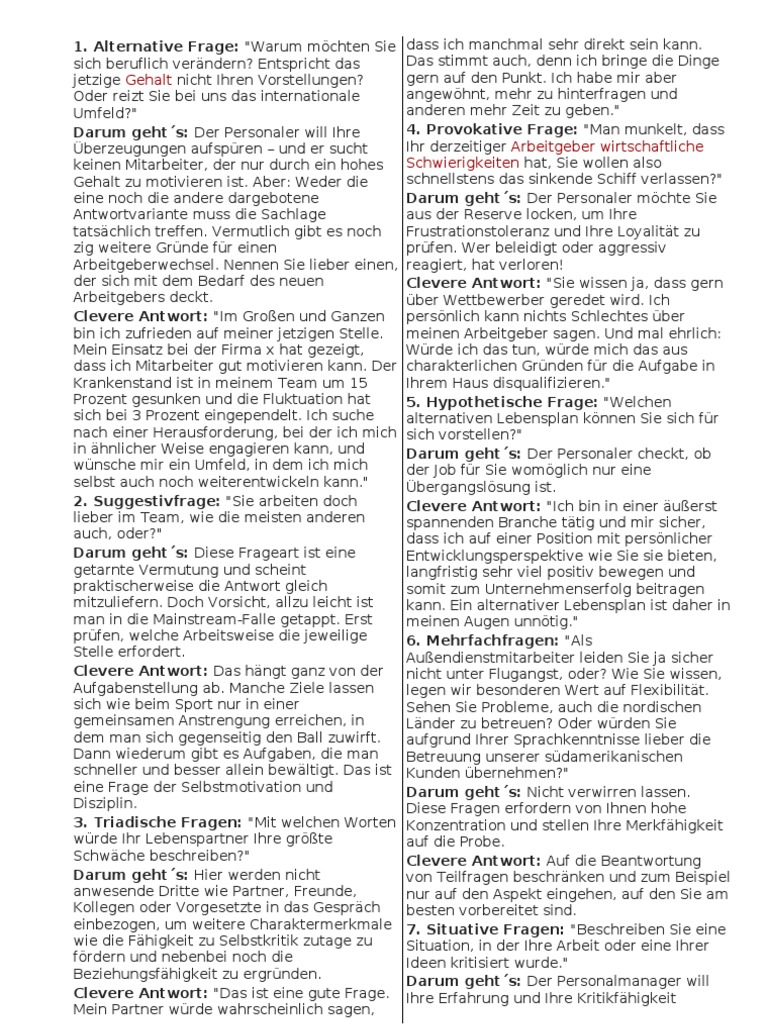 **1. Alternative Frage:** "Warum möchten Sie sich beruflich verändern? Entspricht das jetzige Gehalt nicht Ihren Vorstellungen? Oder reizt Sie bei uns das internationale Umfeld?"

**Darum geht´s:** Der Personaler will Ihre Überzeugungen aufspüren – und er sucht keinen Mitarbeiter, der nur durch ein hohes Gehalt zu motivieren ist. Aber: Weder die eine noch die andere dargebotene Antwortvariante muss die Sachlage tatsächlich treffen. Vermutlich gibt es noch zig weitere Gründe für einen Arbeitgeberwechsel. Nennen Sie lieber einen, der sich mit dem Bedarf des neuen Arbeitgebers deckt.

**Clevere Antwort:** "Im Großen und Ganzen bin ich zufrieden auf meiner jetzigen Stelle. Mein Einsatz bei der Firma x hat gezeigt, dass ich Mitarbeiter gut motivieren kann. Der Krankenstand ist in meinem Team um 15 Prozent gesunken und die Fluktuation hat sich bei 3 Prozent eingependelt. Ich suche nach einer Herausforderung, bei der ich mich in ähnlicher Weise engagieren kann, und wünsche mir ein Umfeld, in dem ich mich selbst auch noch weiterentwickeln kann."

**2. Suggestivfrage:** "Sie arbeiten doch lieber im Team, wie die meisten anderen auch, oder?"

**Darum geht´s:** Diese Frageart ist eine getarnte Vermutung und scheint praktischerweise die Antwort gleich mitzuliefern. Doch Vorsicht, allzu leicht ist man in die Mainstream-Falle getappt. Erst prüfen, welche Arbeitsweise die jeweilige Stelle erfordert.

**Clevere Antwort:** Das hängt ganz von der Aufgabenstellung ab. Manche Ziele lassen sich wie beim Sport nur in einer gemeinsamen Anstrengung erreichen, in dem man sich gegenseitig den Ball zuwirft. Dann wiederum gibt es Aufgaben, die man schneller und besser allein bewältigt. Das ist eine Frage der Selbstmotivation und Disziplin.

**3. Triadische Fragen:** "Mit welchen Worten würde Ihr Lebenspartner Ihre größte Schwäche beschreiben?"

**Darum geht´s:** Hier werden nicht anwesende Dritte wie Partner, Freunde, Kollegen oder Vorgesetzte in das Gespräch einbezogen, um weitere Charaktermerkmale wie die Fähigkeit zu Selbstkritik zutage zu fördern und nebenbei noch die Beziehungsfähigkeit zu ergründen.

**Clevere Antwort:** "Das ist eine gute Frage. Mein Partner würde wahrscheinlich sagen, dass ich manchmal sehr direkt sein kann. Das stimmt auch, denn ich bringe die Dinge gern auf den Punkt. Ich habe mir aber angewöhnt, mehr zu hinterfragen und anderen mehr Zeit zu geben."

**4. Provokative Frage:** "Man munkelt, dass Ihr derzeitiger Arbeitgeber wirtschaftliche Schwierigkeiten hat, Sie wollen also schnellstens das sinkende Schiff verlassen?"

**Darum geht´s:** Der Personaler möchte Sie aus der Reserve locken, um Ihre Frustrationstoleranz und Ihre Loyalität zu prüfen. Wer beleidigt oder aggressiv reagiert, hat verloren!

**Clevere Antwort:** "Sie wissen ja, dass gern über Wettbewerber geredet wird. Ich persönlich kann nichts Schlechtes über meinen Arbeitgeber sagen. Und mal ehrlich: Würde ich das tun, würde mich das aus charakterlichen Gründen für die Aufgabe in Ihrem Haus disqualifizieren."

**5. Hypothetische Frage:** "Welchen alternativen Lebensplan können Sie sich für sich vorstellen?"

**Darum geht´s:** Der Personaler checkt, ob der Job für Sie womöglich nur eine Übergangslösung ist.

**Clevere Antwort:** "Ich bin in einer äußerst spannenden Branche tätig und mir sicher, dass ich auf einer Position mit persönlicher Entwicklungsperspektive wie Sie sie bieten, langfristig sehr viel positiv bewegen und somit zum Unternehmenserfolg beitragen kann. Ein alternativer Lebensplan ist daher in meinen Augen unnötig."

**6. Mehrfachfragen:** "Als Außendienstmitarbeiter leiden Sie ja sicher nicht unter Flugangst, oder? Wie Sie wissen, legen wir besonderen Wert auf Flexibilität. Sehen Sie Probleme, auch die nordischen Länder zu betreuen? Oder würden Sie aufgrund Ihrer Sprachkenntnisse lieber die Betreuung unserer südamerikanischen Kunden übernehmen?"

**Darum geht´s:** Nicht verwirren lassen. Diese Fragen erfordern von Ihnen hohe Konzentration und stellen Ihre Merkfähigkeit auf die Probe.

**Clevere Antwort:** Auf die Beantwortung von Teilfragen beschränken und zum Beispiel nur auf den Aspekt eingehen, auf den Sie am besten vorbereitet sind.

**7. Situative Fragen:** "Beschreiben Sie eine Situation, in der Ihre Arbeit oder eine Ihrer Ideen kritisiert wurde."

**Darum geht´s:** Der Personalmanager will Ihre Erfahrung und Ihre Kritikfähigkeit